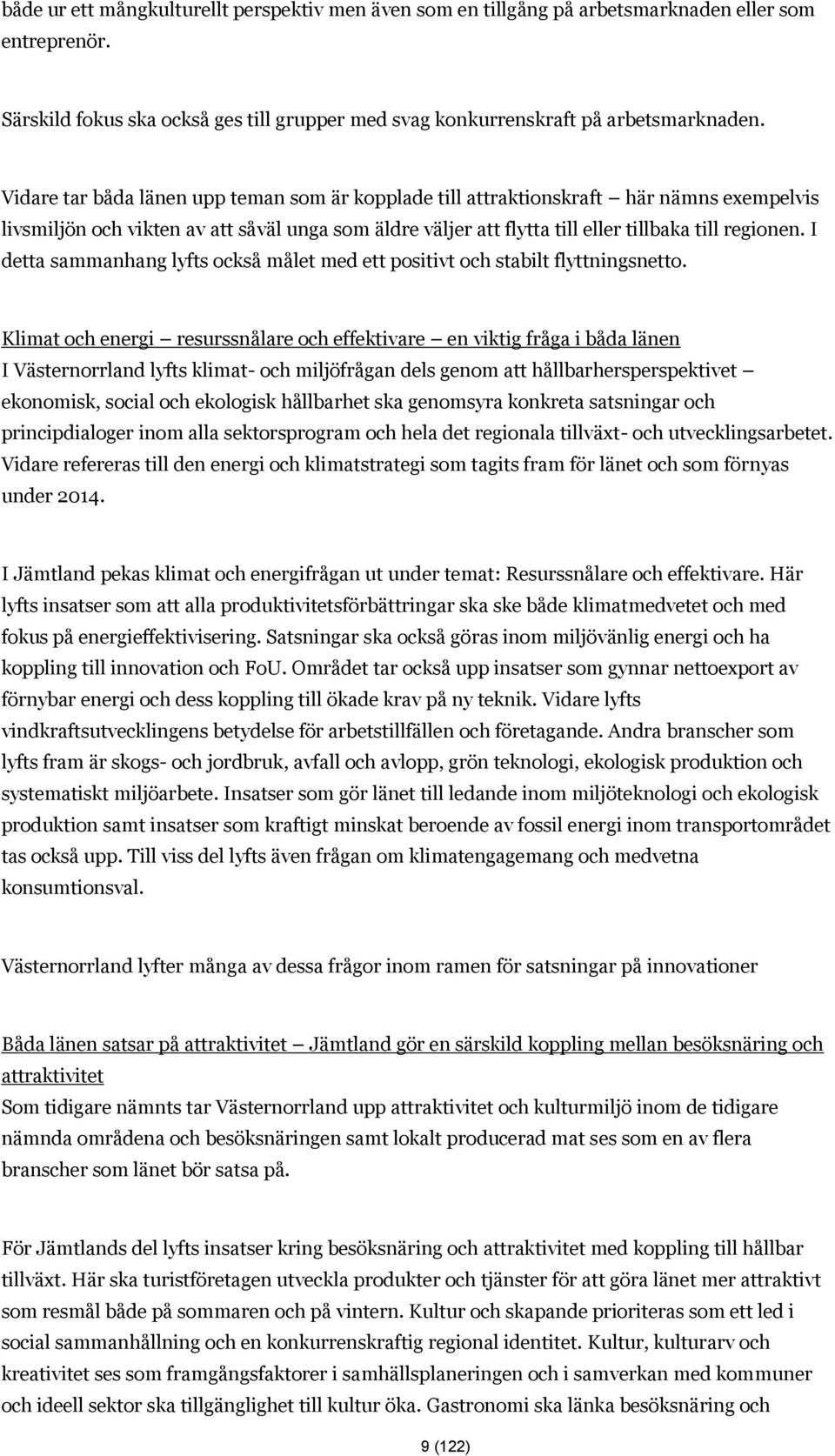 både ur ett mångkulturellt perspektiv men även som en tillgång på arbetsmarknaden eller som entreprenör.

Särskild fokus ska också ges till grupper med svag konkurrenskraft på arbetsmarknaden.

Vidare tar båda länen upp teman som är kopplade till attraktionskraft — här nämns exempelvis livsmiljön och vikten av att såväl unga som äldre väljer att flytta till eller tillbaka till regionen. I detta sammanhang lyfts också målet med ett positivt och stabilt flyttningsnetto.

Klimat och energi — resurssnålare och effektivare — en viktig fråga i båda länen
I Västernorrland lyfts klimat- och miljöfrågan dels genom att hållbarhersperspektivet — ekonomisk, social och ekologisk hållbarhet ska genomsyra konkreta satsningar och principdialoger inom alla sektorsprogram och hela det regionala tillväxt- och utvecklingsarbetet. Vidare refereras till den energi och klimatstrategi som tagits fram för länet och som förnyas under 2014.

I Jämtland pekas klimat och energifrågan ut under temat: Resurssnålare och effektivare. Här lyfts insatser som att alla produktivitetsförbättringar ska ske både klimatmedvetet och med fokus på energieffektivisering. Satsningar ska också göras inom miljövänlig energi och ha koppling till innovation och FoU. Området tar också upp insatser som gynnar nettoexport av förnybar energi och dess koppling till ökade krav på ny teknik. Vidare lyfts vindkraftsutvecklingens betydelse för arbetstillfällen och företagande. Andra branscher som lyfts fram är skogs- och jordbruk, avfall och avlopp, grön teknologi, ekologisk produktion och systematiskt miljöarbete. Insatser som gör länet till ledande inom miljöteknologi och ekologisk produktion samt insatser som kraftigt minskat beroende av fossil energi inom transportområdet tas också upp. Till viss del lyfts även frågan om klimatengagemang och medvetna konsumtionsval.

Västernorrland lyfter många av dessa frågor inom ramen för satsningar på innovationer

Båda länen satsar på attraktivitet — Jämtland gör en särskild koppling mellan besöksnäring och attraktivitet
Som tidigare nämnts tar Västernorrland upp attraktivitet och kulturmiljö inom de tidigare nämnda områdena och besöksnäringen samt lokalt producerad mat ses som en av flera branscher som länet bör satsa på.

För Jämtlands del lyfts insatser kring besöksnäring och attraktivitet med koppling till hållbar tillväxt. Här ska turistföretagen utveckla produkter och tjänster för att göra länet mer attraktivt som resmål både på sommaren och på vintern. Kultur och skapande prioriteras som ett led i social sammanhållning och en konkurrenskraftig regional identitet. Kultur, kulturarv och kreativitet ses som framgångsfaktorer i samhällsplaneringen och i samverkan med kommuner och ideell sektor ska tillgänglighet till kultur öka. Gastronomi ska länka besöksnäring och

9 (122)